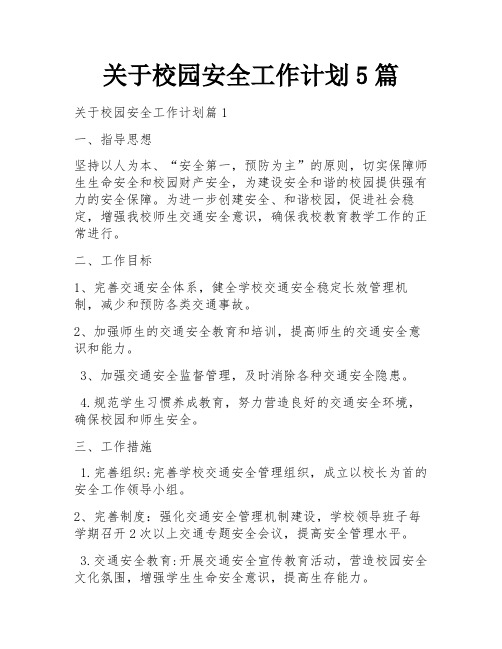 关于校园安全工作计划5篇

关于校园安全工作计划篇1

一、指导思想

坚持以人为本、“安全第一，预防为主”的原则，切实保障师生生命安全和校园财产安全，为建设安全和谐的校园提供强有力的安全保障。为进一步创建安全、和谐校园，促进社会稳定，增强我校师生交通安全意识，确保我校教育教学工作的正常进行。

二、工作目标

1、完善交通安全体系，健全学校交通安全稳定长效管理机制，减少和预防各类交通事故。

2、加强师生的交通安全教育和培训，提高师生的交通安全意识和能力。

3、加强交通安全监督管理，及时消除各种交通安全隐患。

4.规范学生习惯养成教育，努力营造良好的交通安全环境，确保校园和师生安全。

三、工作措施

1.完善组织:完善学校交通安全管理组织，成立以校长为首的安全工作领导小组。

2、完善制度：强化交通安全管理机制建设，学校领导班子每学期召开2次以上交通专题安全会议，提高安全管理水平。

3.交通安全教育:开展交通安全宣传教育活动，营造校园安全文化氛围，增强学生生命安全意识，提高生存能力。